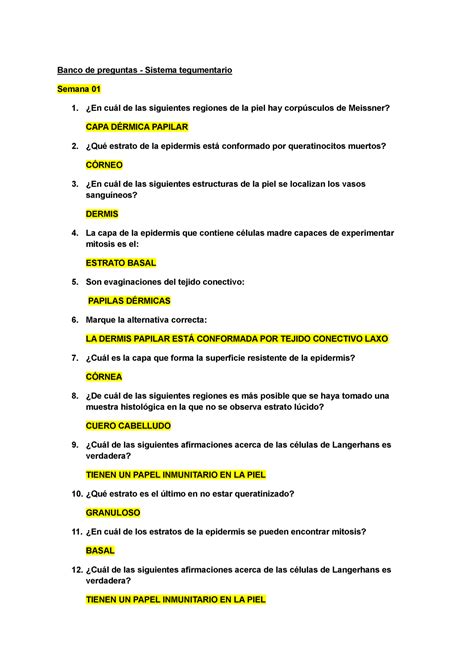 Banco de preguntas - Sistema tegumentario

Semana 01

1. ¿En cuál de las siguientes regiones de la piel hay corpúsculos de Meissner?

CAPA DÉRMICA PAPILAR

2. ¿Qué estrato de la epidermis está conformado por queratinocitos muertos?

CÓRNEO

3. ¿En cuál de las siguientes estructuras de la piel se localizan los vasos sanguíneos?

DERMIS

4. La capa de la epidermis que contiene células madre capaces de experimentar mitosis es el:

ESTRATO BASAL

5. Son evaginaciones del tejido conectivo:

PAPILAS DÉRMICAS

6. Marque la alternativa correcta:

LA DERMIS PAPILAR ESTÁ CONFORMADA POR TEJIDO CONECTIVO LAXO

7. ¿Cuál es la capa que forma la superficie resistente de la epidermis?

CÓRNEA

8. ¿De cuál de las siguientes regiones es más posible que se haya tomado una muestra histológica en la que no se observa estrato lúcido?

CUERO CABELLUDO

9. ¿Cuál de las siguientes afirmaciones acerca de las células de Langerhans es verdadera?

TIENEN UN PAPEL INMUNITARIO EN LA PIEL

10. ¿Qué estrato es el último en no estar queratinizado?

GRANULOSO

11. ¿En cuál de los estratos de la epidermis se pueden encontrar mitosis?

BASAL

12. ¿Cuál de las siguientes afirmaciones acerca de las células de Langerhans es verdadera?

TIENEN UN PAPEL INMUNITARIO EN LA PIEL